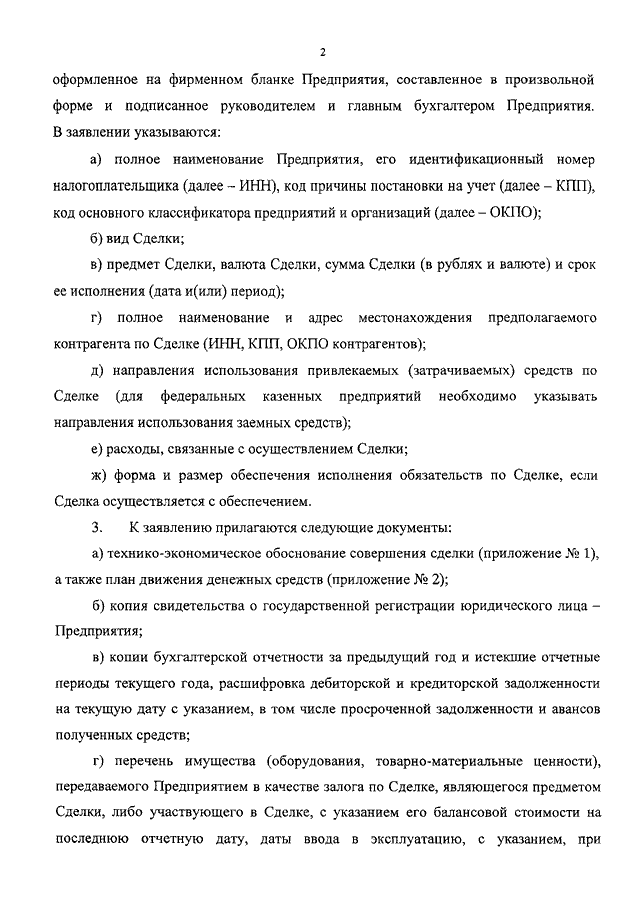 2

оформленное на фирменном бланке Предприятия, составленное в произвольной форме и подписанное руководителем и главным бухгалтером Предприятия. В заявлении указываются:

а) полное наименование Предприятия, его идентификационный номер налогоплательщика (далее – ИНН), код причины постановки на учет (далее – КПП), код основного классификатора предприятий и организаций (далее – ОКПО);

б) вид Сделки;

в) предмет Сделки, валюта Сделки, сумма Сделки (в рублях и валюте) и срок ее исполнения (дата и(или) период);

г) полное наименование и адрес местонахождения предполагаемого контрагента по Сделке (ИНН, КПП, ОКПО контрагентов);

д) направления использования привлекаемых (затрачиваемых) средств по Сделке (для федеральных казенных предприятий необходимо указывать направления использования заемных средств);

е) расходы, связанные с осуществлением Сделки;

ж) форма и размер обеспечения исполнения обязательств по Сделке, если Сделка осуществляется с обеспечением.

3. К заявлению прилагаются следующие документы:

а) технико-экономическое обоснование совершения сделки (приложение № 1), а также план движения денежных средств (приложение № 2);

б) копия свидетельства о государственной регистрации юридического лица – Предприятия;

в) копии бухгалтерской отчетности за предыдущий год и истекшие отчетные периоды текущего года, расшифровка дебиторской и кредиторской задолженности на текущую дату с указанием, в том числе просроченной задолженности и авансов полученных средств;

г) перечень имущества (оборудования, товарно-материальные ценности), передаваемого Предприятием в качестве залога по Сделке, являющегося предметом Сделки, либо участвующего в Сделке, с указанием его балансовой стоимости на последнюю отчетную дату, даты ввода в эксплуатацию, с указанием, при